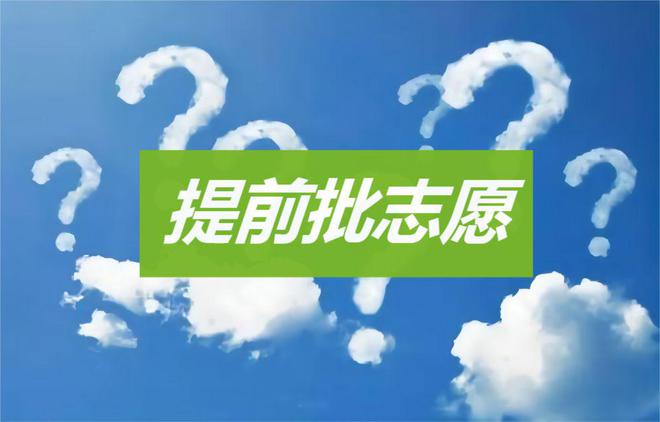 提前批志愿